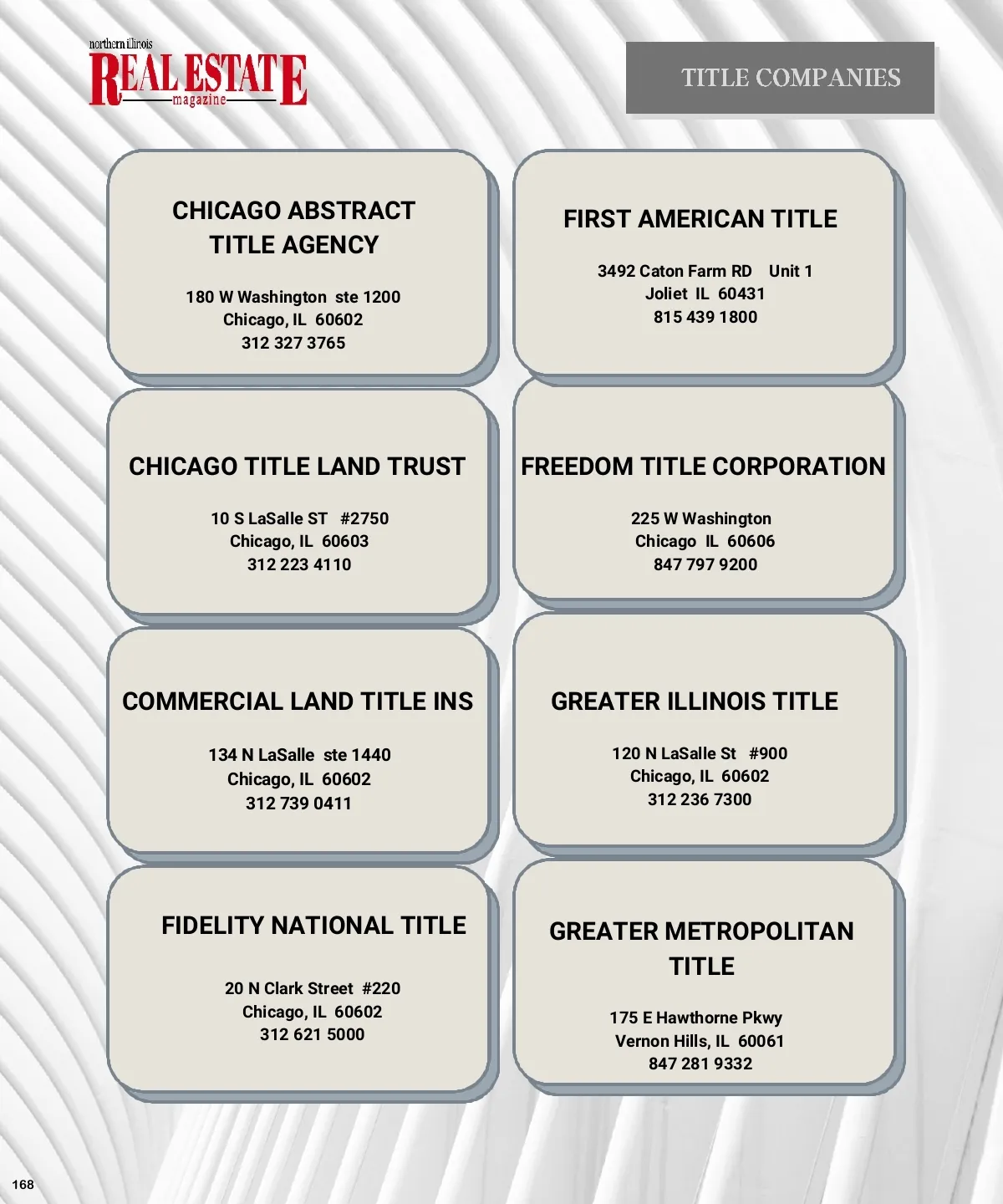 northern illinois
REAL ESTATE
magazine

TITLE COMPANIES

CHICAGO ABSTRACT TITLE AGENCY

180 W Washington ste 1200
Chicago, IL 60602
312 327 3765

CHICAGO TITLE LAND TRUST

10 S LaSalle ST #2750
Chicago, IL 60603
312 223 4110

COMMERCIAL LAND TITLE INS

134 N LaSalle ste 1440
Chicago, IL 60602
312 739 0411

FIDELITY NATIONAL TITLE

20 N Clark Street #220
Chicago, IL 60602
312 621 5000

FIRST AMERICAN TITLE

3492 Caton Farm RD Unit 1
Joliet IL 60431
815 439 1800

FREEDOM TITLE CORPORATION

225 W Washington
Chicago IL 60606
847 797 9200

GREATER ILLINOIS TITLE

120 N LaSalle St #900
Chicago, IL 60602
312 236 7300

GREATER METROPOLITAN TITLE

175 E Hawthorne Pkwy
Vernon Hills, IL 60061
847 281 9332

168